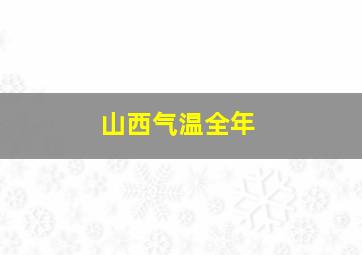 山西气温全年